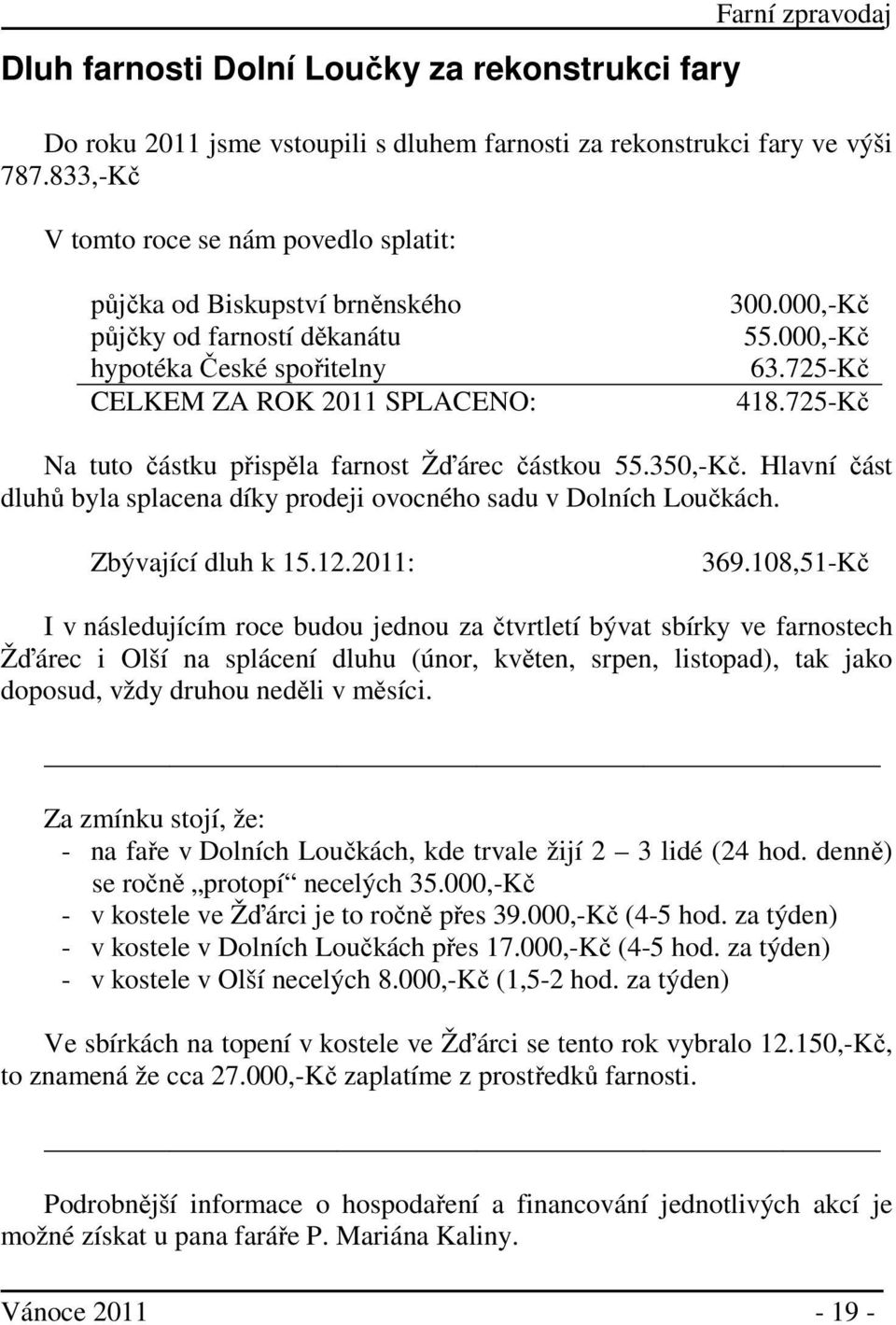 Farní zpravodaj

Dluh farnosti Dolní Loučky za rekonstrukci fary

Do roku 2011 jsme vstoupili s dluhem farnosti za rekonstrukci fary ve výši 787.833,-Kč

V tomto roce se nám povedlo splatit:

| | |
|---|---|
| půjčka od Biskupství brněnského | 300.000,-Kč |
| půjčky od farností děkanátu | 55.000,-Kč |
| hypotéka České spořitelny | 63.725-Kč |
| CELKEM ZA ROK 2011 SPLACENO: | 418.725-Kč |

Na tuto částku přispěla farnost Žďárec částkou 55.350,-Kč. Hlavní část dluhů byla splacena díky prodeji ovocného sadu v Dolních Loučkách.

Zbývající dluh k 15.12.2011: 369.108,51-Kč

I v následujícím roce budou jednou za čtvrtletí bývat sbírky ve farnostech Žďárec i Olší na splácení dluhu (únor, květen, srpen, listopad), tak jako doposud, vždy druhou neděli v měsíci.

Za zmínku stojí, že:
- na faře v Dolních Loučkách, kde trvale žijí 2 – 3 lidé (24 hod. denně) se ročně „protopí“ necelých 35.000,-Kč
- v kostele ve Žďárci je to ročně přes 39.000,-Kč (4-5 hod. za týden)
- v kostele v Dolních Loučkách přes 17.000,-Kč (4-5 hod. za týden)
- v kostele v Olší necelých 8.000,-Kč (1,5-2 hod. za týden)

Ve sbírkách na topení v kostele ve Žďárci se tento rok vybralo 12.150,-Kč, to znamená že cca 27.000,-Kč zaplatíme z prostředků farnosti.

Podrobnější informace o hospodaření a financování jednotlivých akcí je možné získat u pana faráře P. Mariána Kaliny.

Vánoce 2011 - 19 -